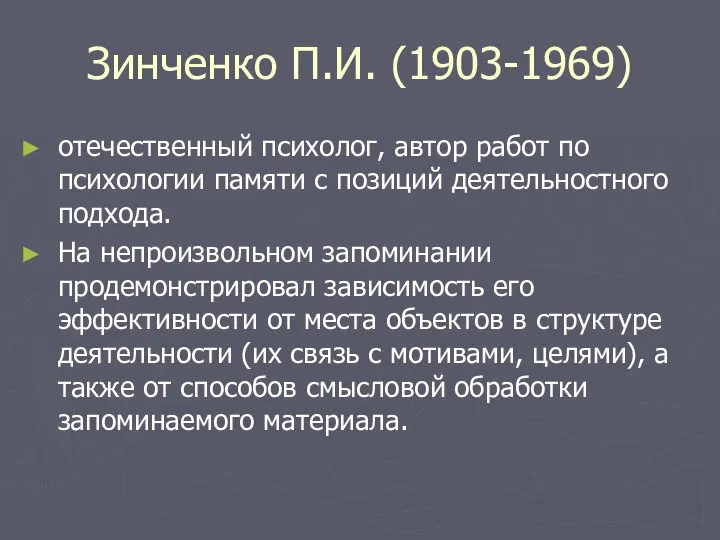 Зинченко П.И. (1903-1969)

► отечественный психолог, автор работ по психологии памяти с позиций деятельностного подхода.

► На непроизвольном запоминании продемонстрировал зависимость его эффективности от места объектов в структуре деятельности (их связь с мотивами, целями), а также от способов смысловой обработки запоминаемого материала.